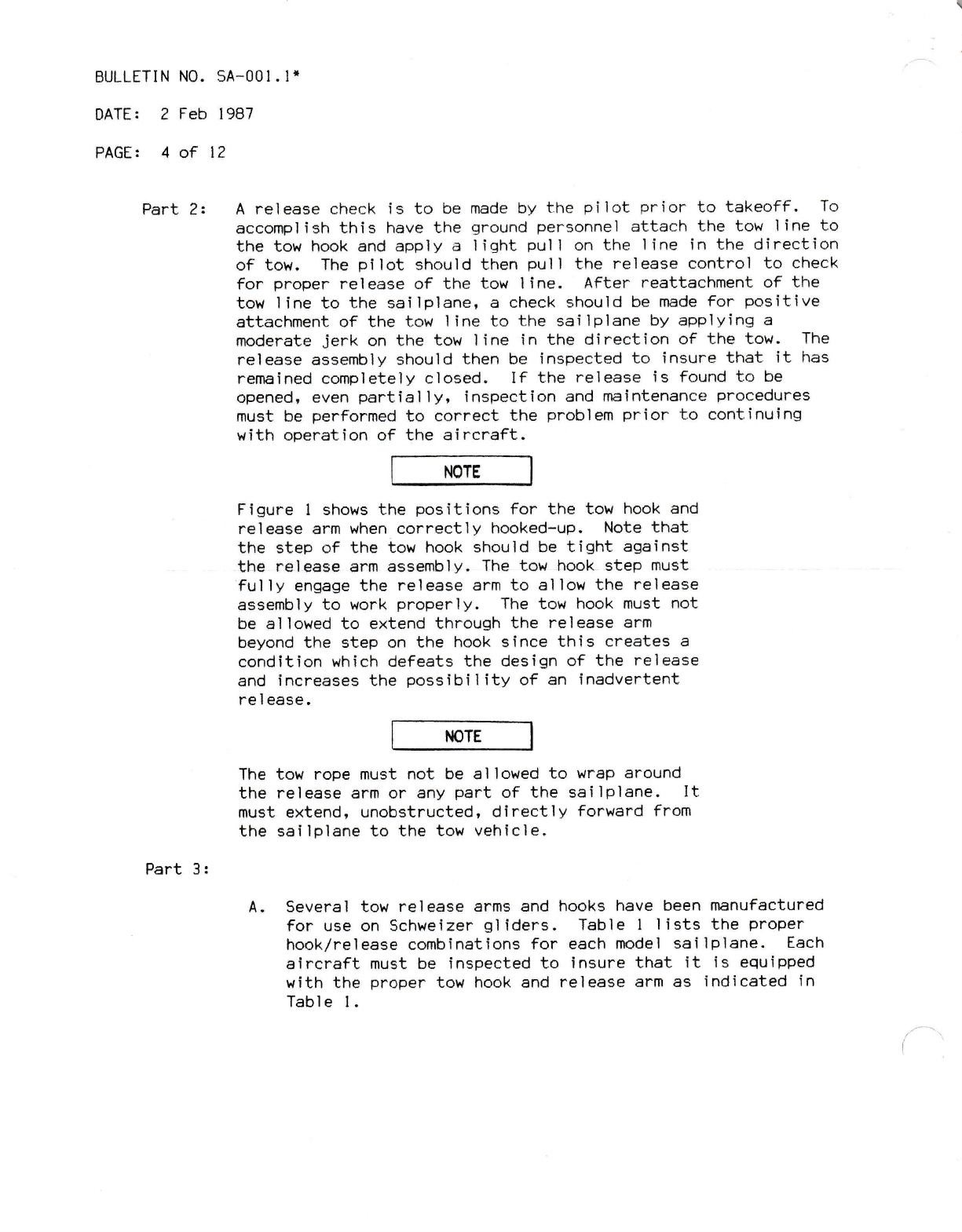 BULLETIN NO. SA-001.1*

DATE: 2 Feb 1987

PAGE: 4 of 12

Part 2: A release check is to be made by the pilot prior to takeoff. To accomplish this have the ground personnel attach the tow line to the tow hook and apply a light pull on the line in the direction of tow. The pilot should then pull the release control to check for proper release of the tow line. After reattachment of the tow line to the sailplane, a check should be made for positive attachment of the tow line to the sailplane by applying a moderate jerk on the tow line in the direction of the tow. The release assembly should then be inspected to insure that it has remained completely closed. If the release is found to be opened, even partially, inspection and maintenance procedures must be performed to correct the problem prior to continuing with operation of the aircraft.

NOTE

Figure 1 shows the positions for the tow hook and release arm when correctly hooked-up. Note that the step of the tow hook should be tight against the release arm assembly. The tow hook step must fully engage the release arm to allow the release assembly to work properly. The tow hook must not be allowed to extend through the release arm beyond the step on the hook since this creates a condition which defeats the design of the release and increases the possibility of an inadvertent release.

NOTE

The tow rope must not be allowed to wrap around the release arm or any part of the sailplane. It must extend, unobstructed, directly forward from the sailplane to the tow vehicle.

Part 3:

A. Several tow release arms and hooks have been manufactured for use on Schweizer gliders. Table 1 lists the proper hook/release combinations for each model sailplane. Each aircraft must be inspected to insure that it is equipped with the proper tow hook and release arm as indicated in Table 1.